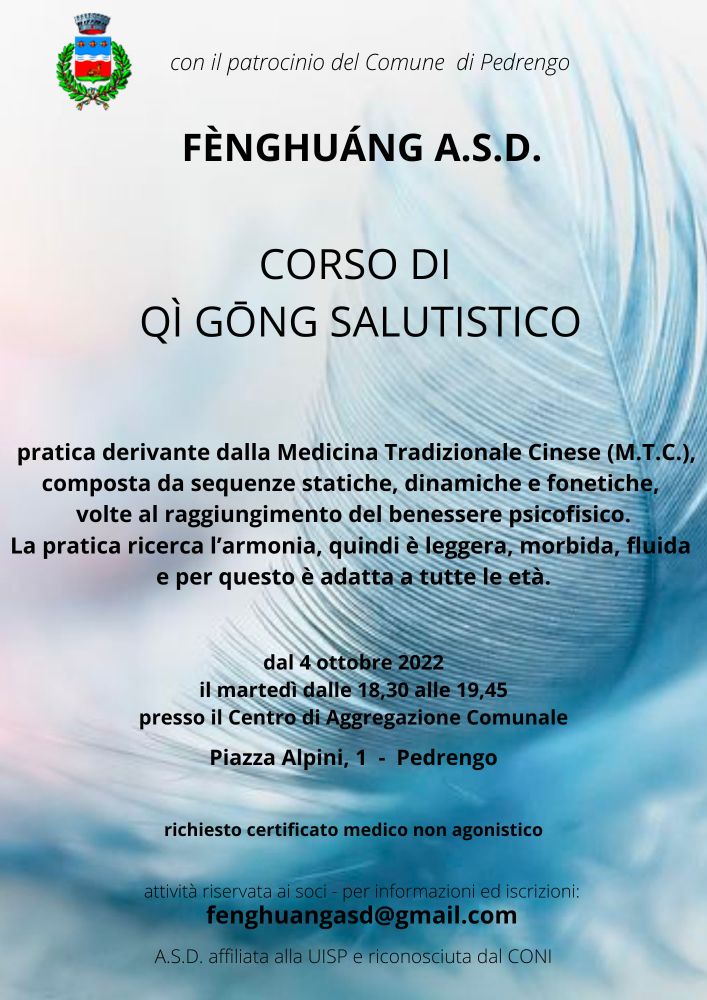 con il patrocinio del Comune di Pedrengo

FÈNGHUÁNG A.S.D.

CORSO DI
QÌ GŌNG SALUTISTICO

pratica derivante dalla Medicina Tradizionale Cinese (M.T.C.), composta da sequenze statiche, dinamiche e fonetiche, volte al raggiungimento del benessere psicofisico.
La pratica ricerca l'armonia, quindi è leggera, morbida, fluida e per questo è adatta a tutte le età.

dal 4 ottobre 2022
il martedì dalle 18,30 alle 19,45
presso il Centro di Aggregazione Comunale
Piazza Alpini, 1 - Pedrengo

richiesto certificato medico non agonistico

attività riservata ai soci - per informazioni ed iscrizioni:
fenghuangasd@gmail.com
A.S.D. affiliata alla UISP e riconosciuta dal CONI